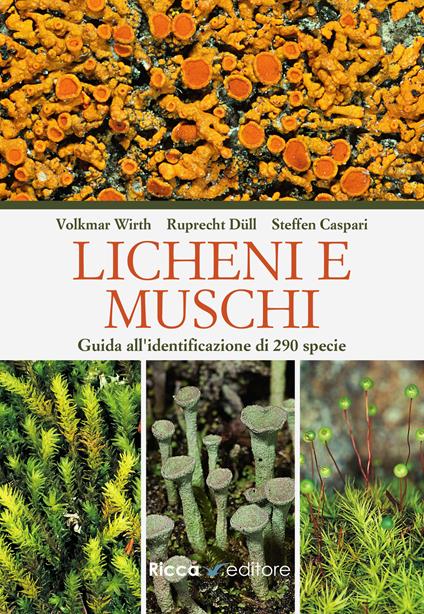 Volkmar Wirth Ruprecht Düll Steffen Caspari

LICHENI E MUSCHI

Guida all'identificazione di 290 specie

Ricca editore